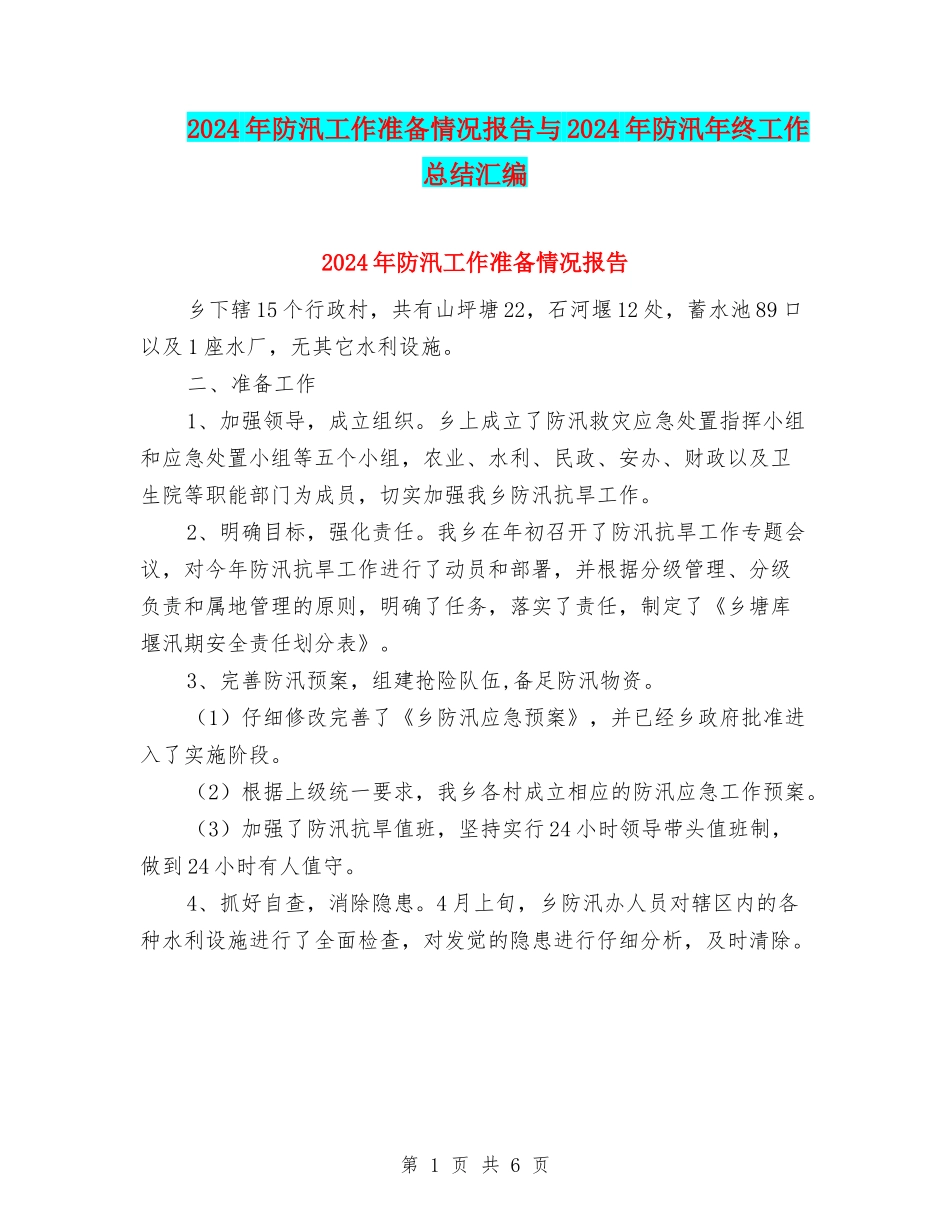 2024年防汛工作准备情况报告与2024年防汛年终工作总结汇编

2024年防汛工作准备情况报告

乡下辖15个行政村，共有山坪塘22，石河堰12处，蓄水池89口以及1座水厂，无其它水利设施。

二、准备工作

1、加强领导，成立组织。乡上成立了防汛救灾应急处置指挥小组和应急处置小组等五个小组，农业、水利、民政、安办、财政以及卫生院等职能部门为成员，切实加强我乡防汛抗旱工作。

2、明确目标，强化责任。我乡在年初召开了防汛抗旱工作专题会议，对今年防汛抗旱工作进行了动员和部署，并根据分级管理、分级负责和属地管理的原则，明确了任务，落实了责任，制定了《乡塘库堰汛期安全责任划分表》。

3、完善防汛预案，组建抢险队伍,备足防汛物资。

（1）仔细修改完善了《乡防汛应急预案》，并已经乡政府批准进入了实施阶段。

（2）根据上级统一要求，我乡各村成立相应的防汛应急工作预案。

（3）加强了防汛抗旱值班，坚持实行24小时领导带头值班制，做到24小时有人值守。

4、抓好自查，消除隐患。4月上旬，乡防汛办人员对辖区内的各种水利设施进行了全面检查，对发觉的隐患进行仔细分析，及时清除。

第 1 页 共 6 页